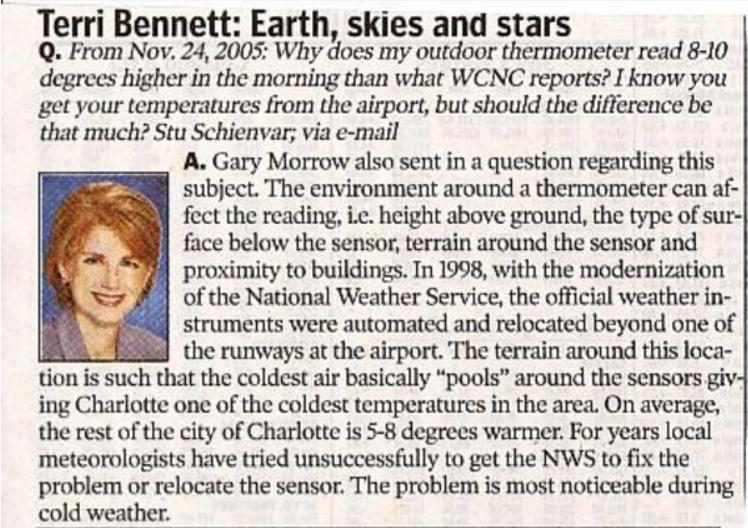 Terri Bennett: Earth, skies and stars

Q. From Nov. 24, 2005: Why does my outdoor thermometer read 8-10 degrees higher in the morning than what WCNC reports? I know you get your temperatures from the airport, but should the difference be that much? Stu Schienvar; via e-mail

A. Gary Morrow also sent in a question regarding this subject. The environment around a thermometer can affect the reading, i.e. height above ground, the type of surface below the sensor, terrain around the sensor and proximity to buildings. In 1998, with the modernization of the National Weather Service, the official weather instruments were automated and relocated beyond one of the runways at the airport. The terrain around this location is such that the coldest air basically "pools" around the sensors giving Charlotte one of the coldest temperatures in the area. On average, the rest of the city of Charlotte is 5-8 degrees warmer. For years local meteorologists have tried unsuccessfully to get the NWS to fix the problem or relocate the sensor. The problem is most noticeable during cold weather.